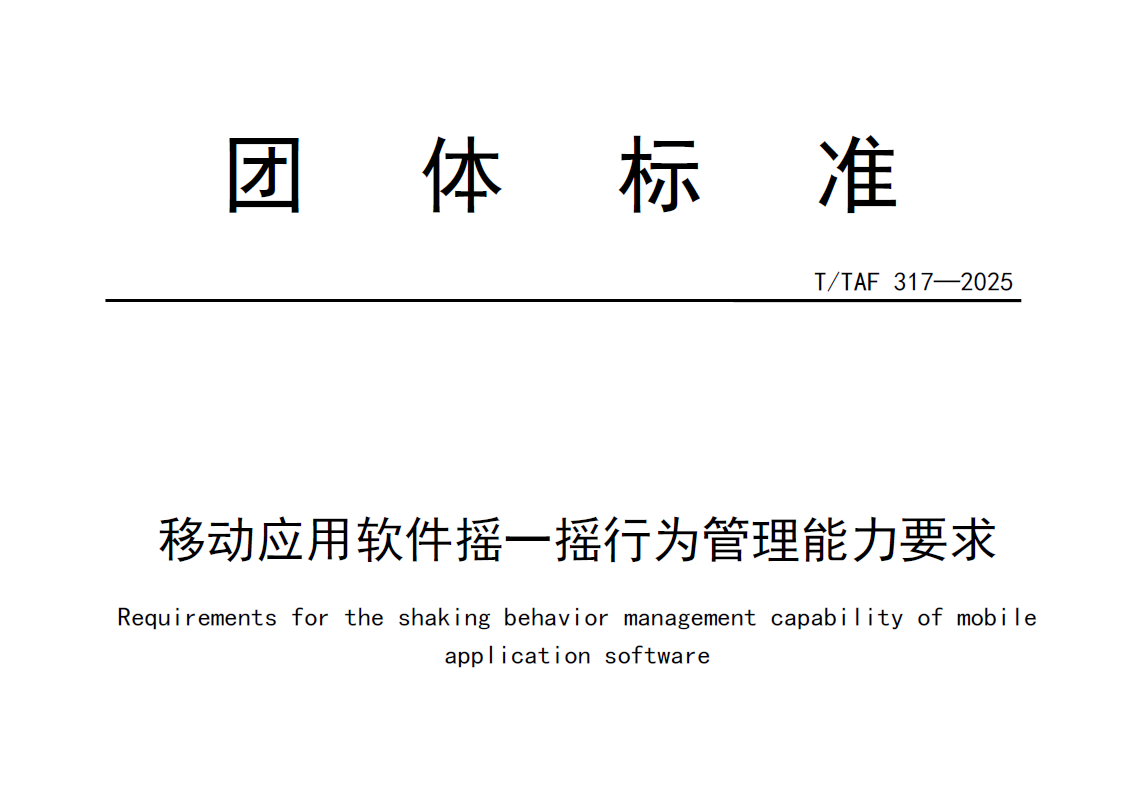 团 体 标 准

T/TAF 317—2025

移动应用软件摇一摇行为管理能力要求

Requirements for the shaking behavior management capability of mobile application software